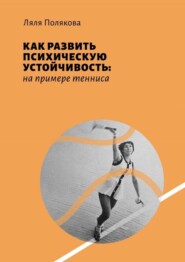 Ляля Полякова

КАК РАЗВИТЬ ПСИХИЧЕСКУЮ УСТОЙЧИВОСТЬ:
на примере тенниса